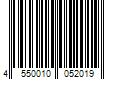 4 550010 052019